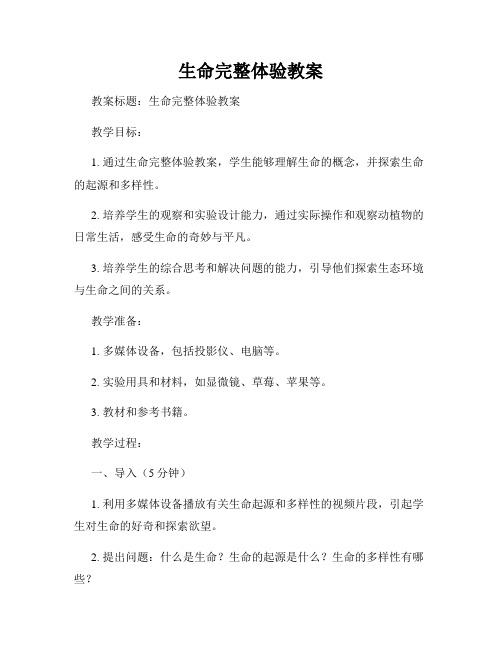 生命完整体验教案

教案标题：生命完整体验教案

教学目标：

1. 通过生命完整体验教案，学生能够理解生命的概念，并探索生命的起源和多样性。

2. 培养学生的观察和实验设计能力，通过实际操作和观察动植物的日常生活，感受生命的奇妙与平凡。

3. 培养学生的综合思考和解决问题的能力，引导他们探索生态环境与生命之间的关系。

教学准备：

1. 多媒体设备，包括投影仪、电脑等。

2. 实验用具和材料，如显微镜、草莓、苹果等。

3. 教材和参考书籍。

教学过程：

一、导入（5 分钟）

1. 利用多媒体设备播放有关生命起源和多样性的视频片段，引起学生对生命的好奇和探索欲望。

2. 提出问题：什么是生命？生命的起源是什么？生命的多样性有哪些？